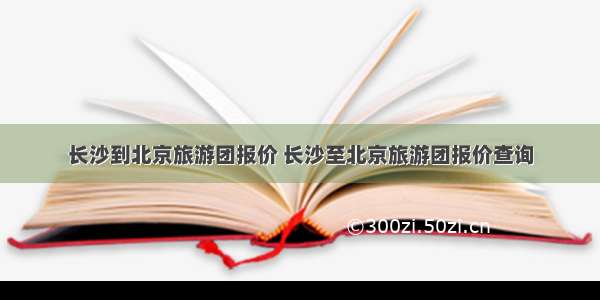 长沙到北京旅游团报价 长沙至北京旅游团报价查询

©300zi.50zi.cn